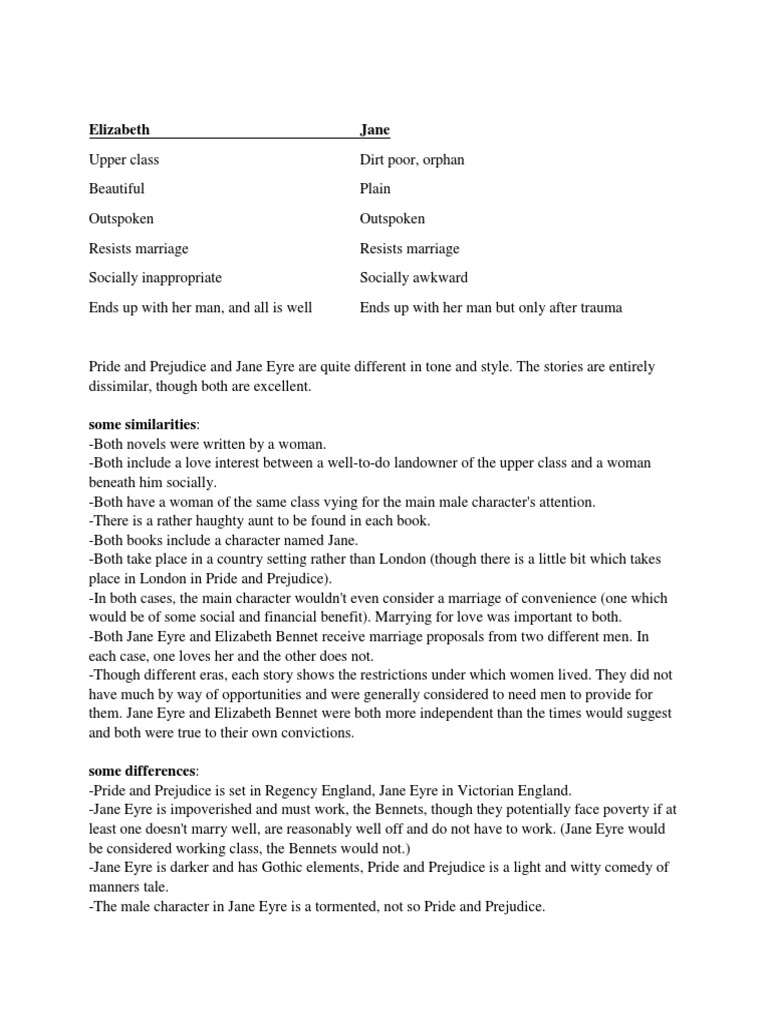 | Elizabeth | Jane |
|---|---|
| Upper class | Dirt poor, orphan |
| Beautiful | Plain |
| Outspoken | Outspoken |
| Resists marriage | Resists marriage |
| Socially inappropriate | Socially awkward |
| Ends up with her man, and all is well | Ends up with her man but only after trauma |

Pride and Prejudice and Jane Eyre are quite different in tone and style. The stories are entirely dissimilar, though both are excellent.

some similarities:
-Both novels were written by a woman.
-Both include a love interest between a well-to-do landowner of the upper class and a woman beneath him socially.
-Both have a woman of the same class vying for the main male character's attention.
-There is a rather haughty aunt to be found in each book.
-Both books include a character named Jane.
-Both take place in a country setting rather than London (though there is a little bit which takes place in London in Pride and Prejudice).
-In both cases, the main character wouldn't even consider a marriage of convenience (one which would be of some social and financial benefit). Marrying for love was important to both.
-Both Jane Eyre and Elizabeth Bennet receive marriage proposals from two different men. In each case, one loves her and the other does not.
-Though different eras, each story shows the restrictions under which women lived. They did not have much by way of opportunities and were generally considered to need men to provide for them. Jane Eyre and Elizabeth Bennet were both more independent than the times would suggest and both were true to their own convictions.

some differences:
-Pride and Prejudice is set in Regency England, Jane Eyre in Victorian England.
-Jane Eyre is impoverished and must work, the Bennets, though they potentially face poverty if at least one doesn't marry well, are reasonably well off and do not have to work. (Jane Eyre would be considered working class, the Bennets would not.)
-Jane Eyre is darker and has Gothic elements, Pride and Prejudice is a light and witty comedy of manners tale.
-The male character in Jane Eyre is a tormented, not so Pride and Prejudice.